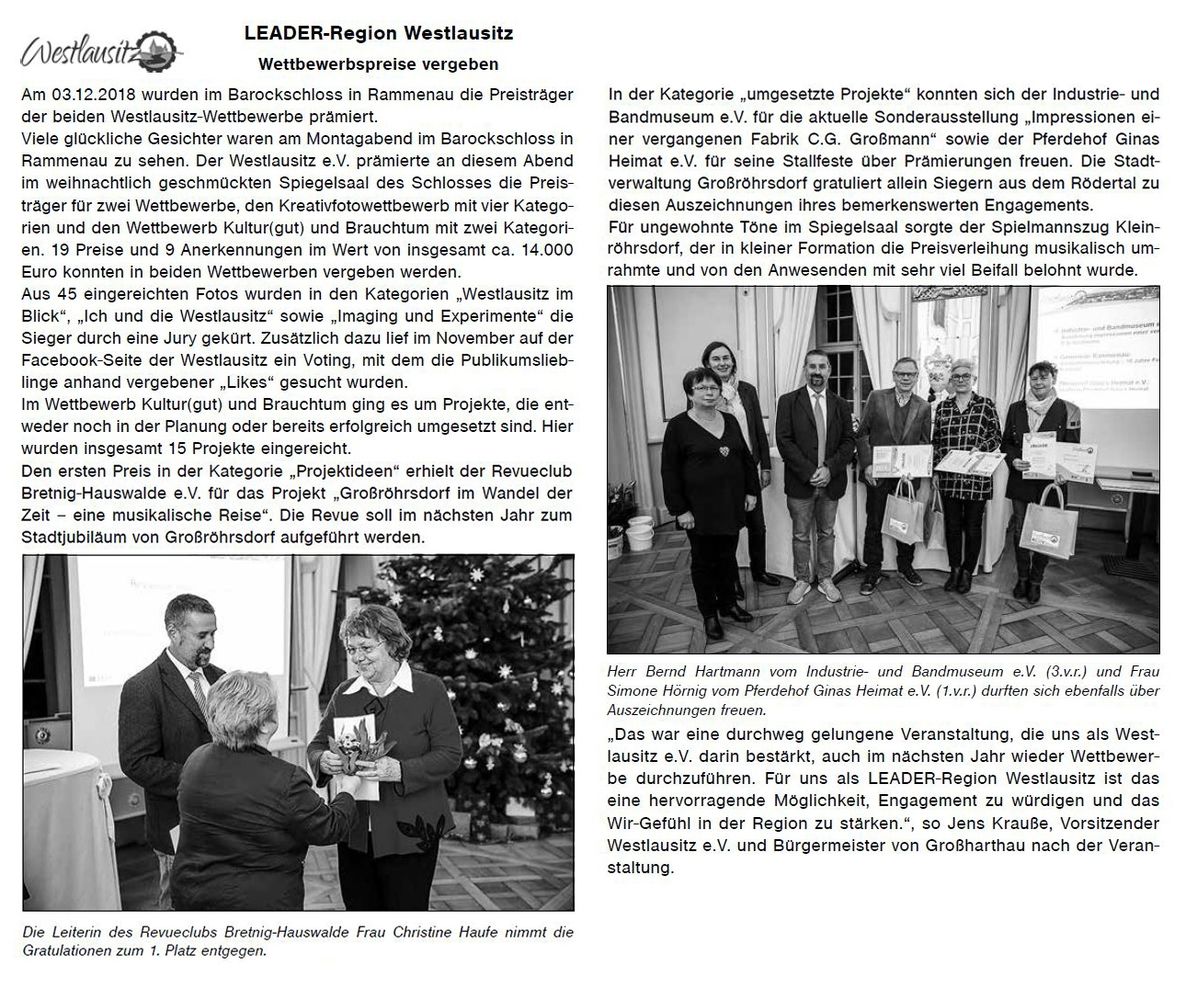 Westlausitz

LEADER-Region Westlausitz

Wettbewerbspreise vergeben

Am 03.12.2018 wurden im Barockschloss in Rammenau die Preisträger der beiden Westlausitz-Wettbewerbe prämiert.
Viele glückliche Gesichter waren am Montagabend im Barockschloss in Rammenau zu sehen. Der Westlausitz e.V. prämierte an diesem Abend im weihnachtlich geschmückten Spiegelsaal des Schlosses die Preisträger für zwei Wettbewerbe, den Kreativfotowettbewerb mit vier Kategorien und den Wettbewerb Kultur(gut) und Brauchtum mit zwei Kategorien. 19 Preise und 9 Anerkennungen im Wert von insgesamt ca. 14.000 Euro konnten in beiden Wettbewerben vergeben werden.
Aus 45 eingereichten Fotos wurden in den Kategorien „Westlausitz im Blick“, „Ich und die Westlausitz“ sowie „Imaging und Experimente“ die Sieger durch eine Jury gekürt. Zusätzlich dazu lief im November auf der Facebook-Seite der Westlausitz ein Voting, mit dem die Publikumslieblinge anhand vergebener „Likes“ gesucht wurden.
Im Wettbewerb Kultur(gut) und Brauchtum ging es um Projekte, die entweder noch in der Planung oder bereits erfolgreich umgesetzt sind. Hier wurden insgesamt 15 Projekte eingereicht.
Den ersten Preis in der Kategorie „Projektideen“ erhielt der Revueclub Bretnig-Hauswalde e.V. für das Projekt „Großröhrsdorf im Wandel der Zeit – eine musikalische Reise“. Die Revue soll im nächsten Jahr zum Stadtjubiläum von Großröhrsdorf aufgeführt werden.

Die Leiterin des Revueclubs Bretnig-Hauswalde Frau Christine Haufe nimmt die Gratulationen zum 1. Platz entgegen.

In der Kategorie „umgesetzte Projekte“ konnten sich der Industrie- und Bandmuseum e.V. für die aktuelle Sonderausstellung „Impressionen einer vergangenen Fabrik C.G. Großmann“ sowie der Pferdehof Ginas Heimat e.V. für seine Stallfeste über Prämierungen freuen. Die Stadtverwaltung Großröhrsdorf gratuliert allein Siegern aus dem Rödertal zu diesen Auszeichnungen ihres bemerkenswerten Engagements.
Für ungewohnte Töne im Spiegelsaal sorgte der Spielmannszug Kleinröhrsdorf, der in kleiner Formation die Preisverleihung musikalisch umrahmte und von den Anwesenden mit sehr viel Beifall belohnt wurde.

Herr Bernd Hartmann vom Industrie- und Bandmuseum e.V. (3.v.r.) und Frau Simone Hörnig vom Pferdehof Ginas Heimat e.V. (1.v.r.) durften sich ebenfalls über Auszeichnungen freuen.

„Das war eine durchweg gelungene Veranstaltung, die uns als Westlausitz e.V. darin bestärkt, auch im nächsten Jahr wieder Wettbewerbe durchzuführen. Für uns als LEADER-Region Westlausitz ist das eine hervorragende Möglichkeit, Engagement zu würdigen und das Wir-Gefühl in der Region zu stärken.“, so Jens Krauße, Vorsitzender Westlausitz e.V. und Bürgermeister von Großharthau nach der Veranstaltung.